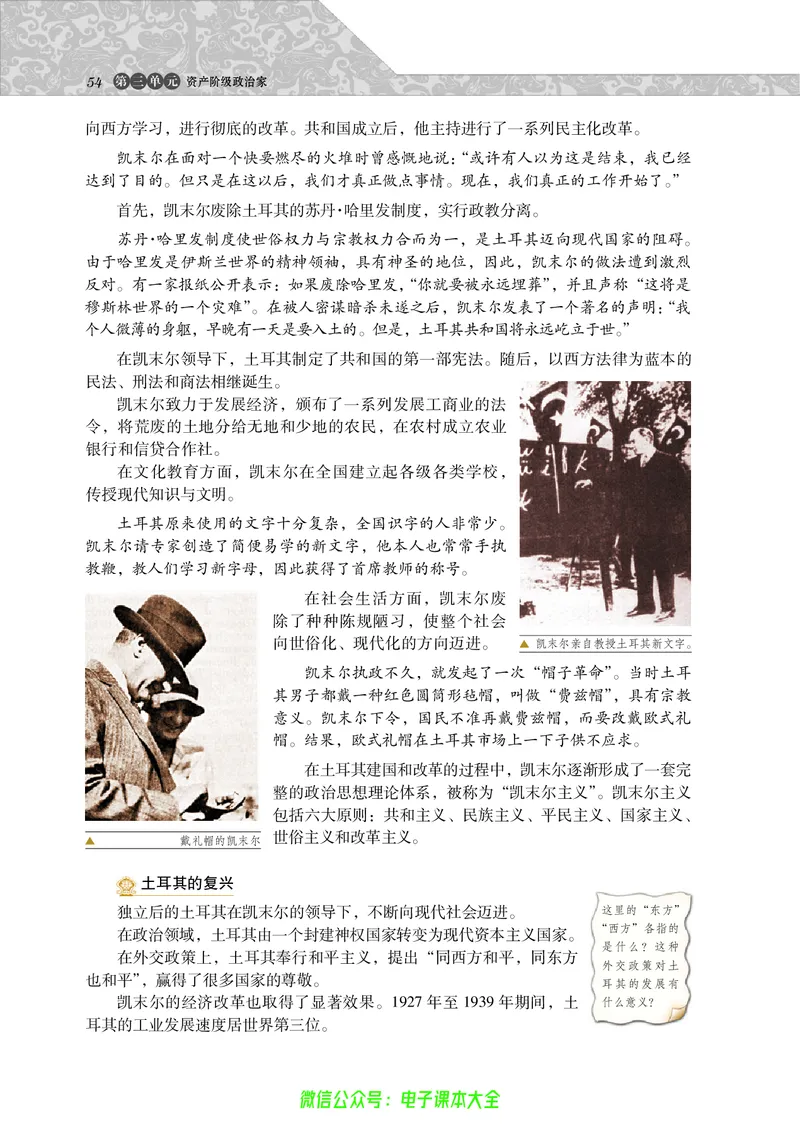 54 第三单元 资产阶级政治家

向西方学习，进行彻底的改革。共和国成立后，他主持进行了一系列民主化改革。

凯末尔在面对一个快要燃尽的火堆时曾感慨地说：“或许有人以为这是结束，我已经达到了目的。但只是在这以后，我们才真正做点事情。现在，我们真正的工作开始了。”

首先，凯末尔废除土耳其的苏丹·哈里发制度，实行政教分离。

苏丹·哈里发制度使世俗权力与宗教权力合而为一，是土耳其迈向现代国家的阻碍。由于哈里发是伊斯兰世界的精神领袖，具有神圣的地位，因此，凯末尔的做法遭到激烈反对。有一家报纸公开表示：如果废除哈里发，“你就要被永远埋葬”，并且声称“这将是穆斯林世界的一个灾难”。在被人密谋暗杀未遂之后，凯末尔发表了一个著名的声明：“我个人微薄的身躯，早晚有一天是要入土的。但是，土耳其共和国将永远屹立于世。”

在凯末尔领导下，土耳其制定了共和国的第一部宪法。随后，以西方法律为蓝本的民法、刑法和商法相继诞生。

凯末尔致力于发展经济，颁布了一系列发展工商业的法令，将荒废的土地分给无地和少地的农民，在农村成立农业银行和信贷合作社。

在文化教育方面，凯末尔在全国建立起各级各类学校，传授现代知识与文明。

土耳其原来使用的文字十分复杂，全国识字的人非常少。凯末尔请专家创造了简便易学的新文字，他本人也常常手执教鞭，教人们学习新字母，因此获得了首席教师的称号。

▲ 凯末尔亲自教授土耳其新文字。

在社会生活方面，凯末尔废除了种种陈规陋习，使整个社会向世俗化、现代化的方向迈进。

凯末尔执政不久，就发起了一次“帽子革命”。当时土耳其男子都戴一种红色圆筒形毡帽，叫做“费兹帽”，具有宗教意义。凯末尔下令，国民不准再戴费兹帽，而要改戴欧式礼帽。结果，欧式礼帽在土耳其市场上一下子供不应求。

在土耳其建国和改革的过程中，凯末尔逐渐形成了一套完整的政治思想理论体系，被称为“凯末尔主义”。凯末尔主义包括六大原则：共和主义、民族主义、平民主义、国家主义、世俗主义和改革主义。

▲ 戴礼帽的凯末尔

土耳其的复兴

独立后的土耳其在凯末尔的领导下，不断向现代社会迈进。

在政治领域，土耳其由一个封建神权国家转变为现代资本主义国家。

在外交政策上，土耳其奉行和平主义，提出“同西方和平，同东方也和平”，赢得了很多国家的尊敬。

凯末尔的经济改革也取得了显著效果。1927年至1939年期间，土耳其的工业发展速度居世界第三位。

这里的“东方”“西方”各指的是什么？这种外交政策对土耳其的发展有什么意义？

微信公众号：电子课本大全